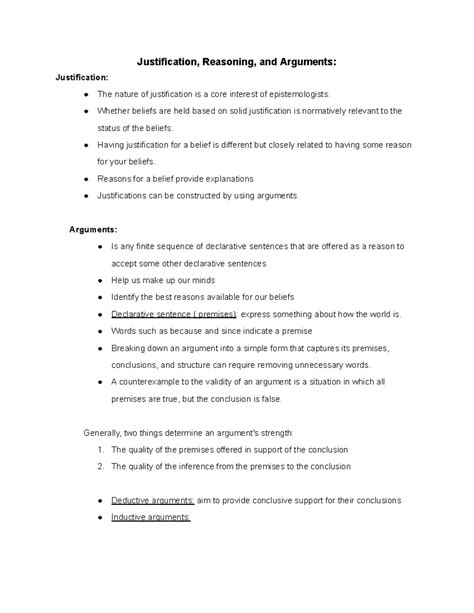 Justification, Reasoning, and Arguments:

Justification:

- The nature of justification is a core interest of epistemologists.
- Whether beliefs are held based on solid justification is normatively relevant to the status of the beliefs.
- Having justification for a belief is different but closely related to having some reason for your beliefs.
- Reasons for a belief provide explanations
- Justifications can be constructed by using arguments

Arguments:

- Is any finite sequence of declarative sentences that are offered as a reason to accept some other declarative sentences
- Help us make up our minds
- Identify the best reasons available for our beliefs
- Declarative sentence ( premises): express something about how the world is.
- Words such as because and since indicate a premise
- Breaking down an argument into a simple form that captures its premises, conclusions, and structure can require removing unnecessary words.
- A counterexample to the validity of an argument is a situation in which all premises are true, but the conclusion is false.

Generally, two things determine an argument's strength:

1. The quality of the premises offered in support of the conclusion
2. The quality of the inference from the premises to the conclusion

- Deductive arguments: aim to provide conclusive support for their conclusions
- Inductive arguments: